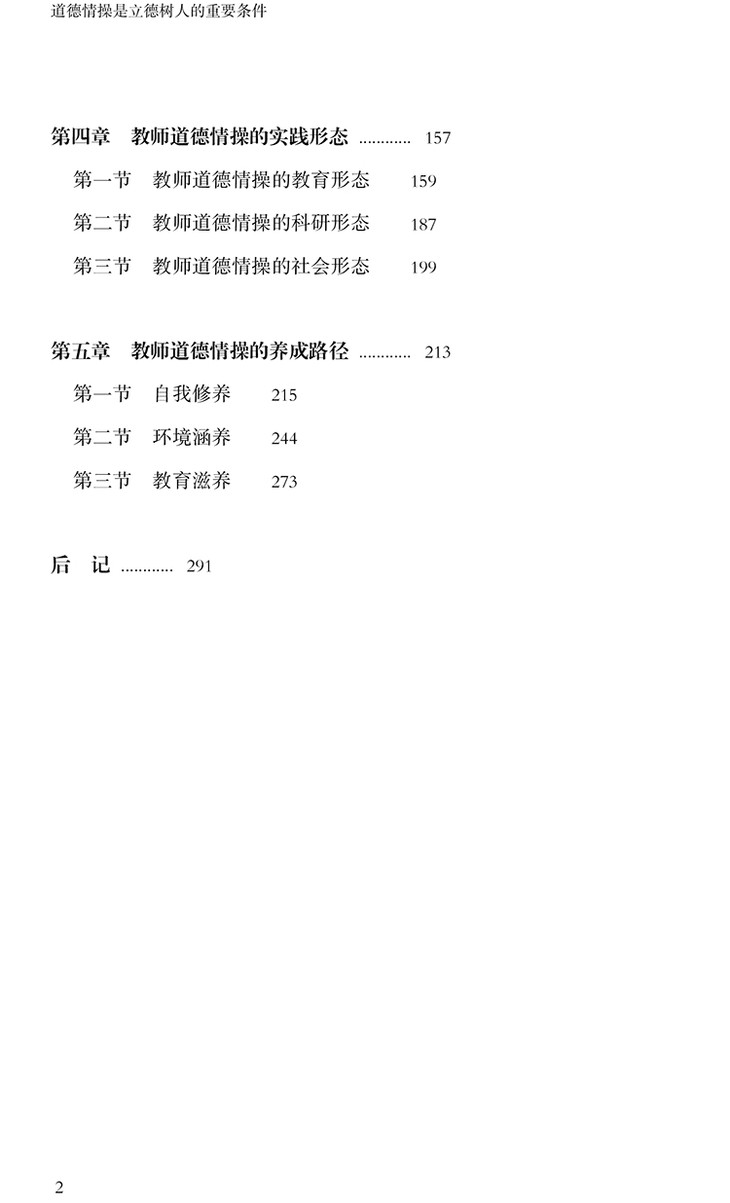 道德情操是立德树人的重要条件

第四章　教师道德情操的实践形态 ............ 157

第一节　教师道德情操的教育形态　159

第二节　教师道德情操的科研形态　187

第三节　教师道德情操的社会形态　199

第五章　教师道德情操的养成路径 ............ 213

第一节　自我修养　215

第二节　环境涵养　244

第三节　教育滋养　273

后　记 ............ 291

2